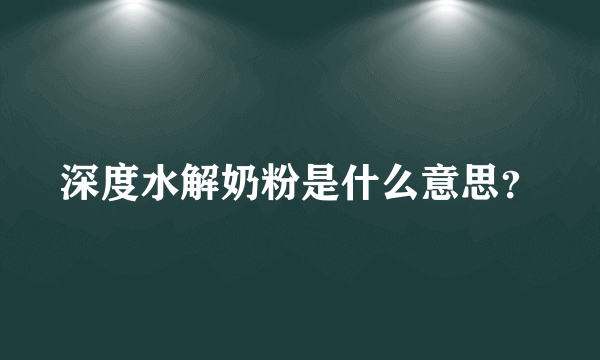 深度水解奶粉是什么意思？